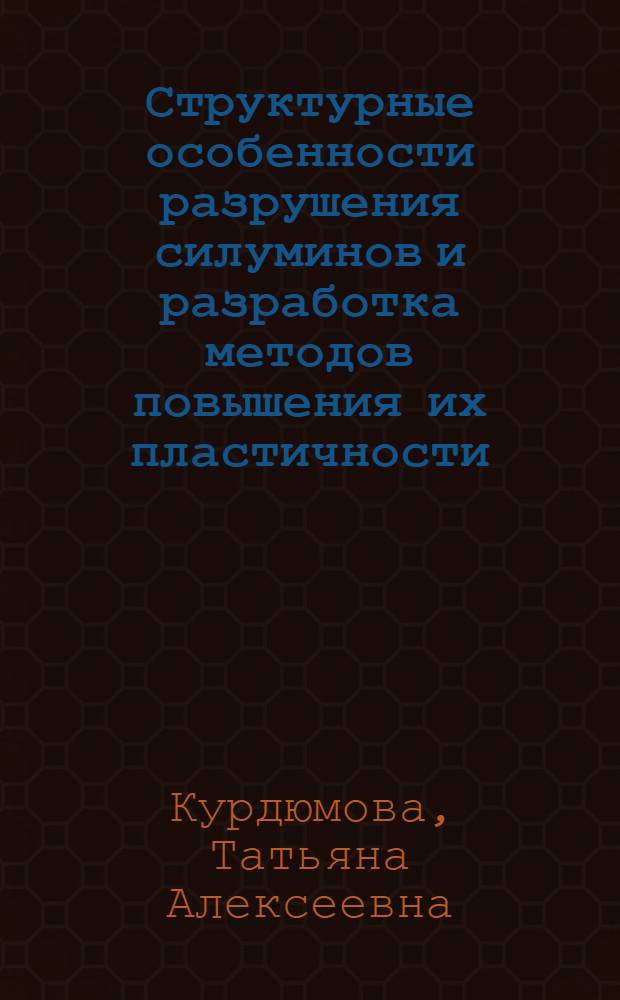 Структурные особенности разрушения силуминов и разработка методов повышения их пластичности

Курдюмова, Татьяна Алексеевна